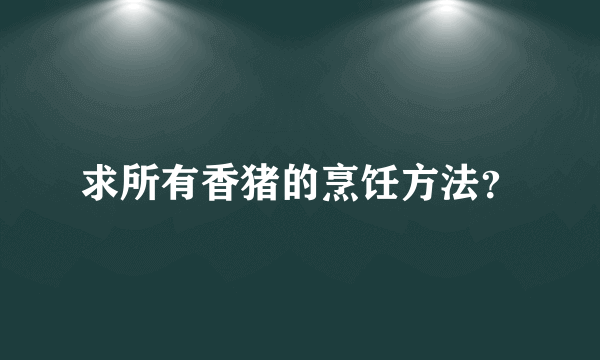 求所有香猪的烹饪方法?